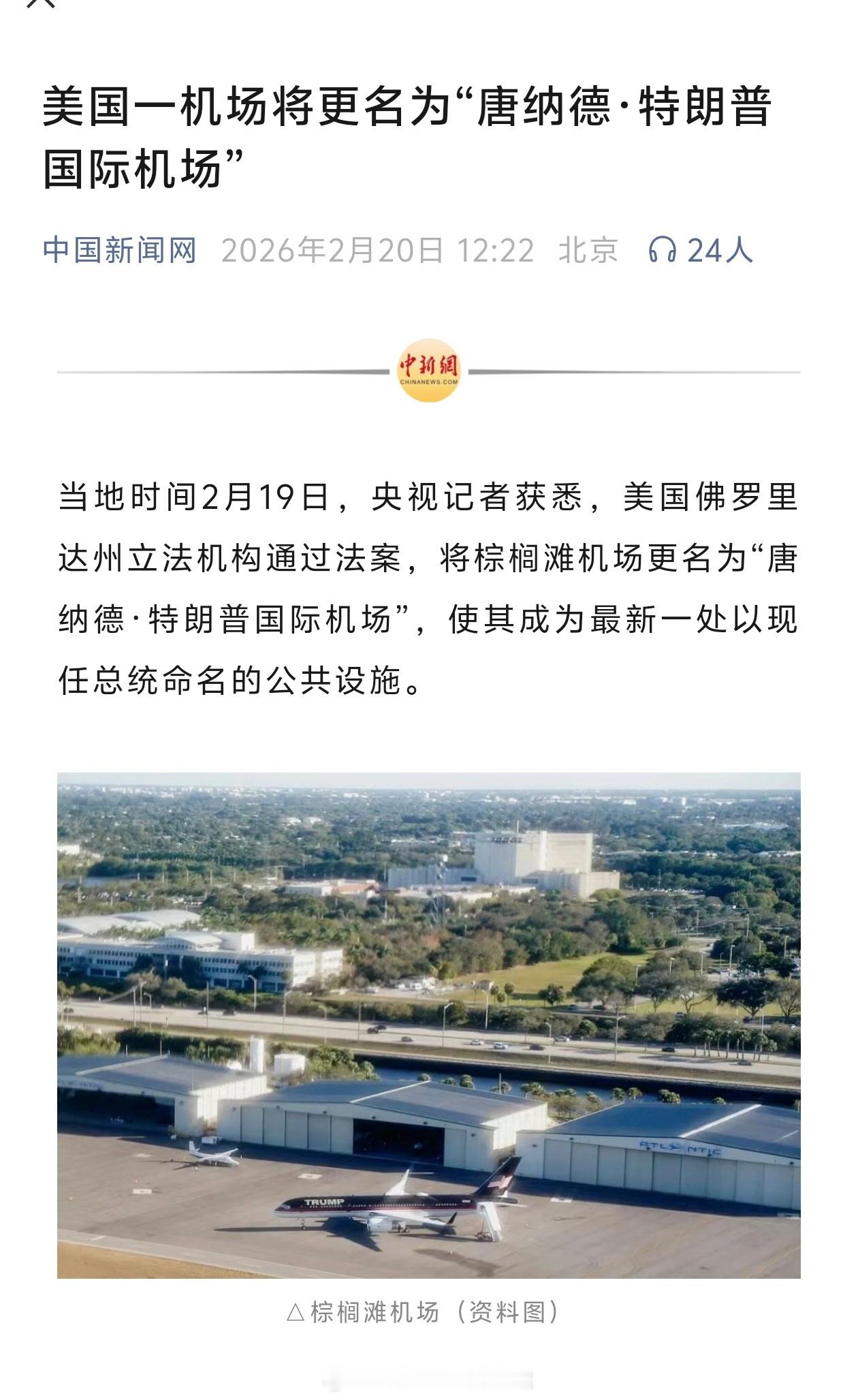 美国一机场将更名为“唐纳德·特朗普国际机场”

中国新闻网 2026年2月20日 12:22 北京 24人

中新網
CHINANEWS.COM

当地时间2月19日，央视记者获悉，美国佛罗里达州立法机构通过法案，将棕榈滩机场更名为“唐纳德·特朗普国际机场”，使其成为最新一处以现任总统命名的公共设施。

ATLANTIC
TRUMP

△棕榈滩机场（资料图）